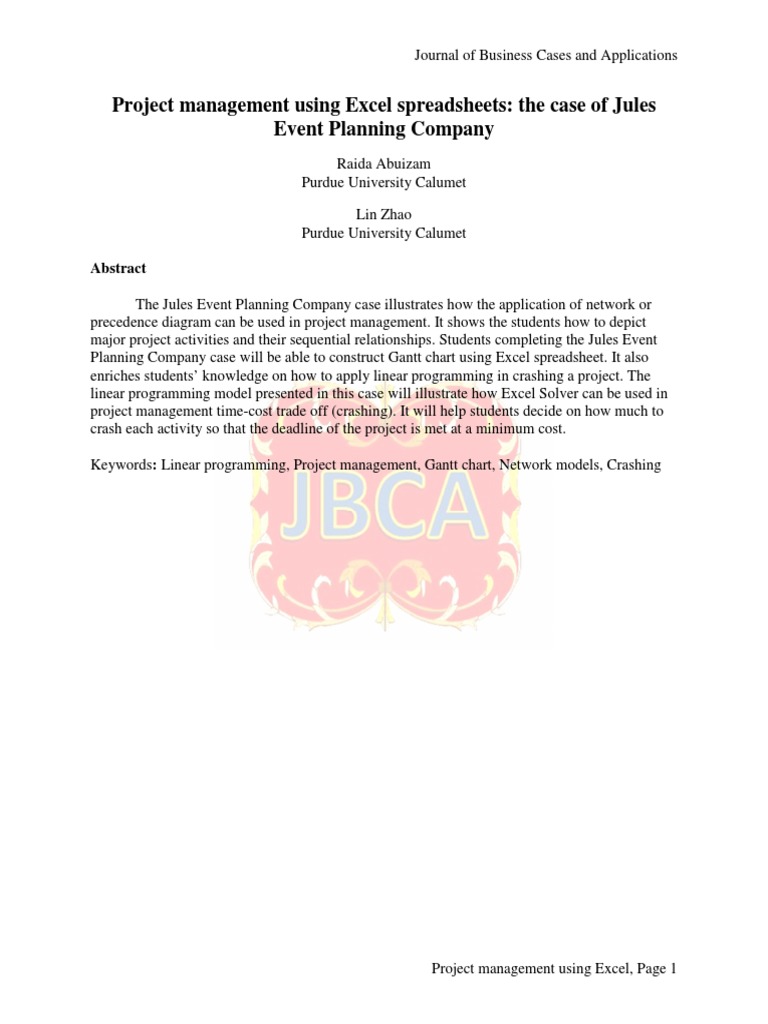 Journal of Business Cases and Applications

Project management using Excel spreadsheets: the case of Jules Event Planning Company

Raida Abuizam
Purdue University Calumet

Lin Zhao
Purdue University Calumet

Abstract

The Jules Event Planning Company case illustrates how the application of network or precedence diagram can be used in project management. It shows the students how to depict major project activities and their sequential relationships. Students completing the Jules Event Planning Company case will be able to construct Gantt chart using Excel spreadsheet. It also enriches students' knowledge on how to apply linear programming in crashing a project. The linear programming model presented in this case will illustrate how Excel Solver can be used in project management time-cost trade off (crashing). It will help students decide on how much to crash each activity so that the deadline of the project is met at a minimum cost.

Keywords: Linear programming, Project management, Gantt chart, Network models, Crashing

JBCA

Project management using Excel, Page 1